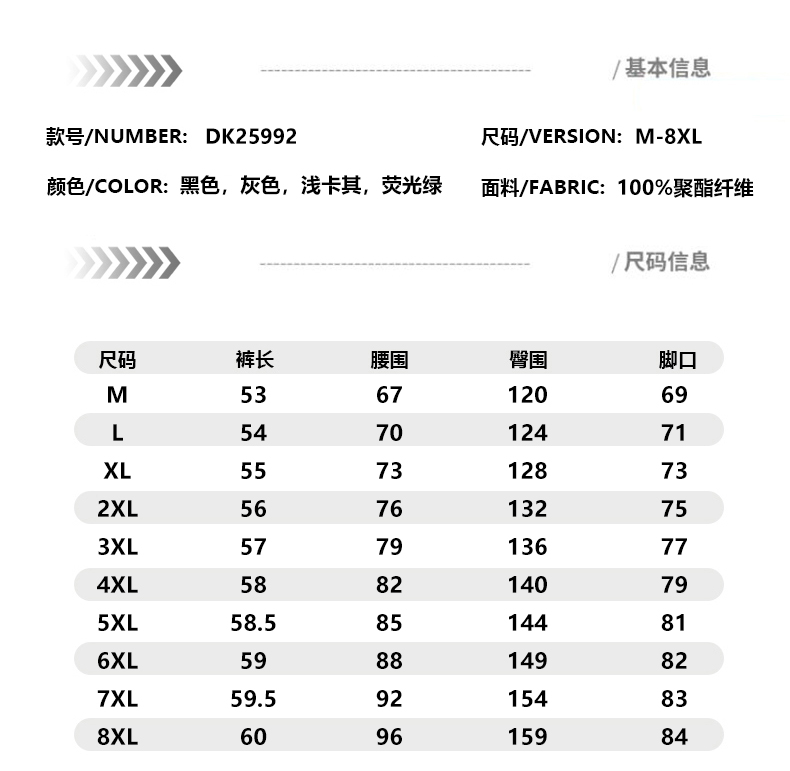 / 基本信息

款号/NUMBER: DK25992

尺码/VERSION: M-8XL

颜色/COLOR: 黑色，灰色，浅卡其，荧光绿

面料/FABRIC: 100%聚酯纤维

/ 尺码信息

| 尺码 | 裤长 | 腰围 | 臀围 | 脚口 |
|---|---|---|---|---|
| M | 53 | 67 | 120 | 69 |
| L | 54 | 70 | 124 | 71 |
| XL | 55 | 73 | 128 | 73 |
| 2XL | 56 | 76 | 132 | 75 |
| 3XL | 57 | 79 | 136 | 77 |
| 4XL | 58 | 82 | 140 | 79 |
| 5XL | 58.5 | 85 | 144 | 81 |
| 6XL | 59 | 88 | 149 | 82 |
| 7XL | 59.5 | 92 | 154 | 83 |
| 8XL | 60 | 96 | 159 | 84 |